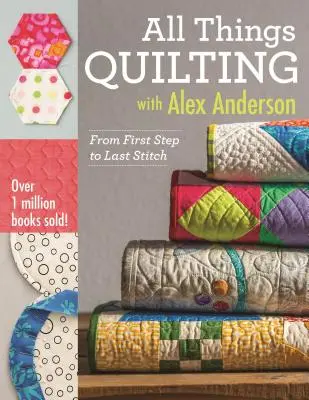 All Things
QUILTING
with Alex Anderson

From First Step
to Last Stitch

Over
1 million
books sold!